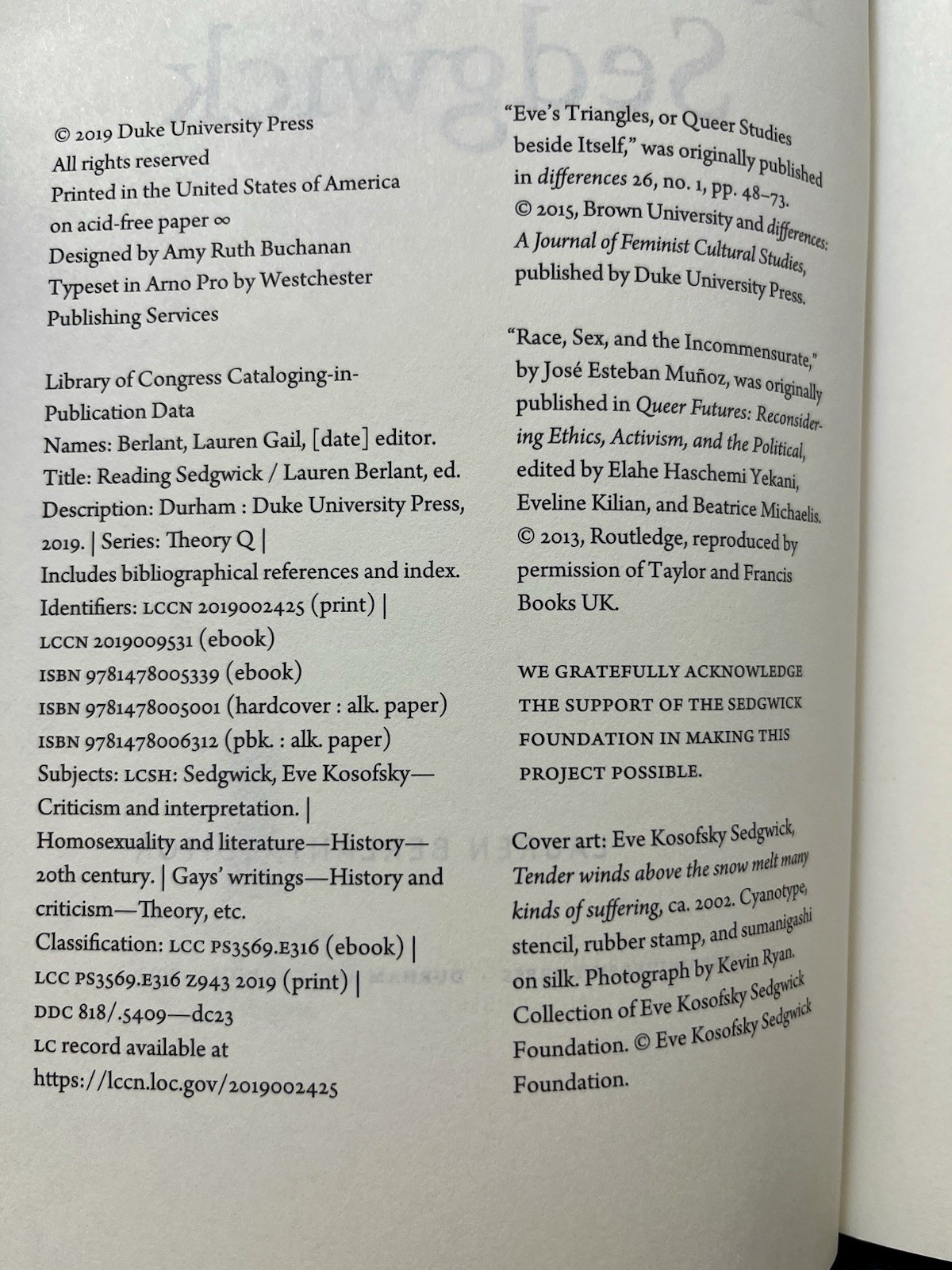 © 2019 Duke University Press
All rights reserved
Printed in the United States of America
on acid-free paper ∞
Designed by Amy Ruth Buchanan
Typeset in Arno Pro by Westchester
Publishing Services

Library of Congress Cataloging-in-Publication Data
Names: Berlant, Lauren Gail, [date] editor.
Title: Reading Sedgwick / Lauren Berlant, ed.
Description: Durham : Duke University Press, 2019. | Series: Theory Q |
Includes bibliographical references and index.
Identifiers: LCCN 2019002425 (print) |
LCCN 2019009531 (ebook)
ISBN 9781478005339 (ebook)
ISBN 9781478005001 (hardcover : alk. paper)
ISBN 9781478006312 (pbk. : alk. paper)
Subjects: LCSH: Sedgwick, Eve Kosofsky—Criticism and interpretation. |
Homosexuality and literature—History—20th century. | Gays' writings—History and criticism—Theory, etc.
Classification: LCC PS3569.E316 (ebook) |
LCC PS3569.E316 Z943 2019 (print) |
DDC 818/.5409—dc23
LC record available at
https://lccn.loc.gov/2019002425

"Eve's Triangles, or Queer Studies beside Itself," was originally published in differences 26, no. 1, pp. 48–73. © 2015, Brown University and differences: A Journal of Feminist Cultural Studies, published by Duke University Press.

"Race, Sex, and the Incommensurate," by José Esteban Muñoz, was originally published in Queer Futures: Reconsidering Ethics, Activism, and the Political, edited by Elahe Haschemi Yekani, Eveline Kilian, and Beatrice Michaelis. © 2013, Routledge, reproduced by permission of Taylor and Francis Books UK.

WE GRATEFULLY ACKNOWLEDGE THE SUPPORT OF THE SEDGWICK FOUNDATION IN MAKING THIS PROJECT POSSIBLE.

Cover art: Eve Kosofsky Sedgwick, Tender winds above the snow melt many kinds of suffering, ca. 2002. Cyanotype, stencil, rubber stamp, and sumanigashi on silk. Photograph by Kevin Ryan. Collection of Eve Kosofsky Sedgwick Foundation. © Eve Kosofsky Sedgwick Foundation.